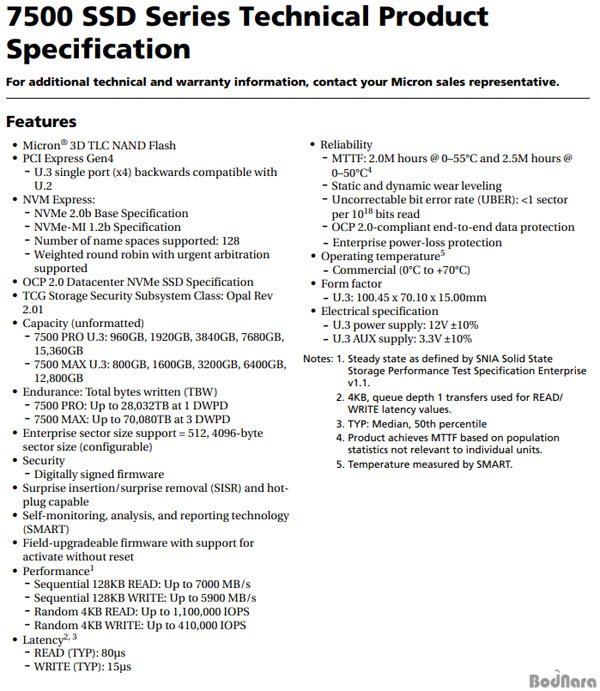 7500 SSD Series Technical Product Specification

For additional technical and warranty information, contact your Micron sales representative.

Features

• Micron® 3D TLC NAND Flash
• PCI Express Gen4
 – U.3 single port (x4) backwards compatible with U.2
• NVM Express:
 – NVMe 2.0b Base Specification
 – NVMe-MI 1.2b Specification
 – Number of name spaces supported: 128
 – Weighted round robin with urgent arbitration supported
• OCP 2.0 Datacenter NVMe SSD Specification
• TCG Storage Security Subsystem Class: Opal Rev 2.01
• Capacity (unformatted)
 – 7500 PRO U.3: 960GB, 1920GB, 3840GB, 7680GB, 15,360GB
 – 7500 MAX U.3: 800GB, 1600GB, 3200GB, 6400GB, 12,800GB
• Endurance: Total bytes written (TBW)
 – 7500 PRO: Up to 28,032TB at 1 DWPD
 – 7500 MAX: Up to 70,080TB at 3 DWPD
• Enterprise sector size support = 512, 4096-byte sector size (configurable)
• Security
 – Digitally signed firmware
• Surprise insertion/surprise removal (SISR) and hot-plug capable
• Self-monitoring, analysis, and reporting technology (SMART)
• Field-upgradeable firmware with support for activate without reset
• Performance$^1$
 – Sequential 128KB READ: Up to 7000 MB/s
 – Sequential 128KB WRITE: Up to 5900 MB/s
 – Random 4KB READ: Up to 1,100,000 IOPS
 – Random 4KB WRITE: Up to 410,000 IOPS
• Latency$^{2, 3}$
 – READ (TYP): 80μs
 – WRITE (TYP): 15μs

• Reliability
 – MTTF: 2.0M hours @ 0–55°C and 2.5M hours @ 0–50°C$^4$
 – Static and dynamic wear leveling
 – Uncorrectable bit error rate (UBER): <1 sector per $10^{18}$ bits read
 – OCP 2.0-compliant end-to-end data protection
 – Enterprise power-loss protection
• Operating temperature$^5$
 – Commercial (0°C to +70°C)
• Form factor
 – U.3: 100.45 x 70.10 x 15.00mm
• Electrical specification
 – U.3 power supply: 12V ±10%
 – U.3 AUX supply: 3.3V ±10%

Notes: 1. Steady state as defined by SNIA Solid State Storage Performance Test Specification Enterprise v1.1.
2. 4KB, queue depth 1 transfers used for READ/WRITE latency values.
3. TYP: Median, 50th percentile
4. Product achieves MTTF based on population statistics not relevant to individual units.
5. Temperature measured by SMART.

BodNara